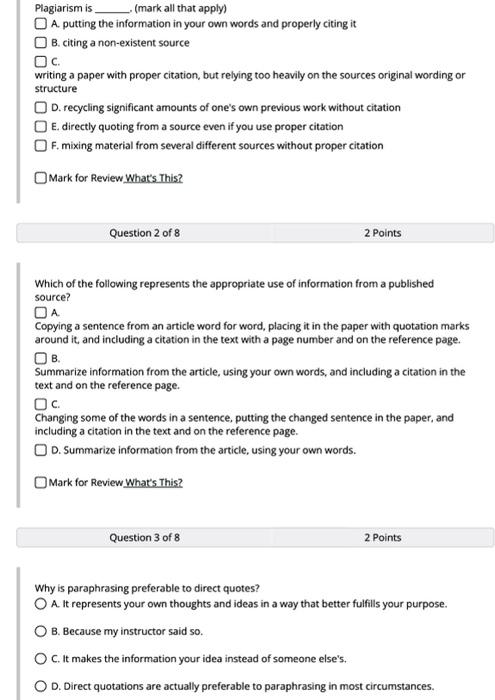 Plagiarism is ______. (mark all that apply)
A. putting the information in your own words and properly citing it
B. citing a non-existent source
C.
writing a paper with proper citation, but relying too heavily on the sources original wording or structure
D. recycling significant amounts of one's own previous work without citation
E. directly quoting from a source even if you use proper citation
F. mixing material from several different sources without proper citation

Mark for Review What's This?

Question 2 of 8
2 Points

Which of the following represents the appropriate use of information from a published source?
A.
Copying a sentence from an article word for word, placing it in the paper with quotation marks around it, and including a citation in the text with a page number and on the reference page.
B.
Summarize information from the article, using your own words, and including a citation in the text and on the reference page.
C.
Changing some of the words in a sentence, putting the changed sentence in the paper, and including a citation in the text and on the reference page.
D. Summarize information from the article, using your own words.

Mark for Review What's This?

Question 3 of 8
2 Points

Why is paraphrasing preferable to direct quotes?
A. It represents your own thoughts and ideas in a way that better fulfills your purpose.
B. Because my instructor said so.
C. It makes the information your idea instead of someone else's.
D. Direct quotations are actually preferable to paraphrasing in most circumstances.